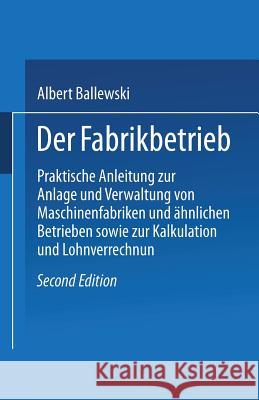 Albert Ballewski

Der Fabrikbetrieb

Praktische Anleitung zur Anlage und Verwaltung von Maschinenfabriken und ähnlichen Betrieben sowie zur Kalkulation und Lohnverrechnun

Second Edition

Kraina Książek